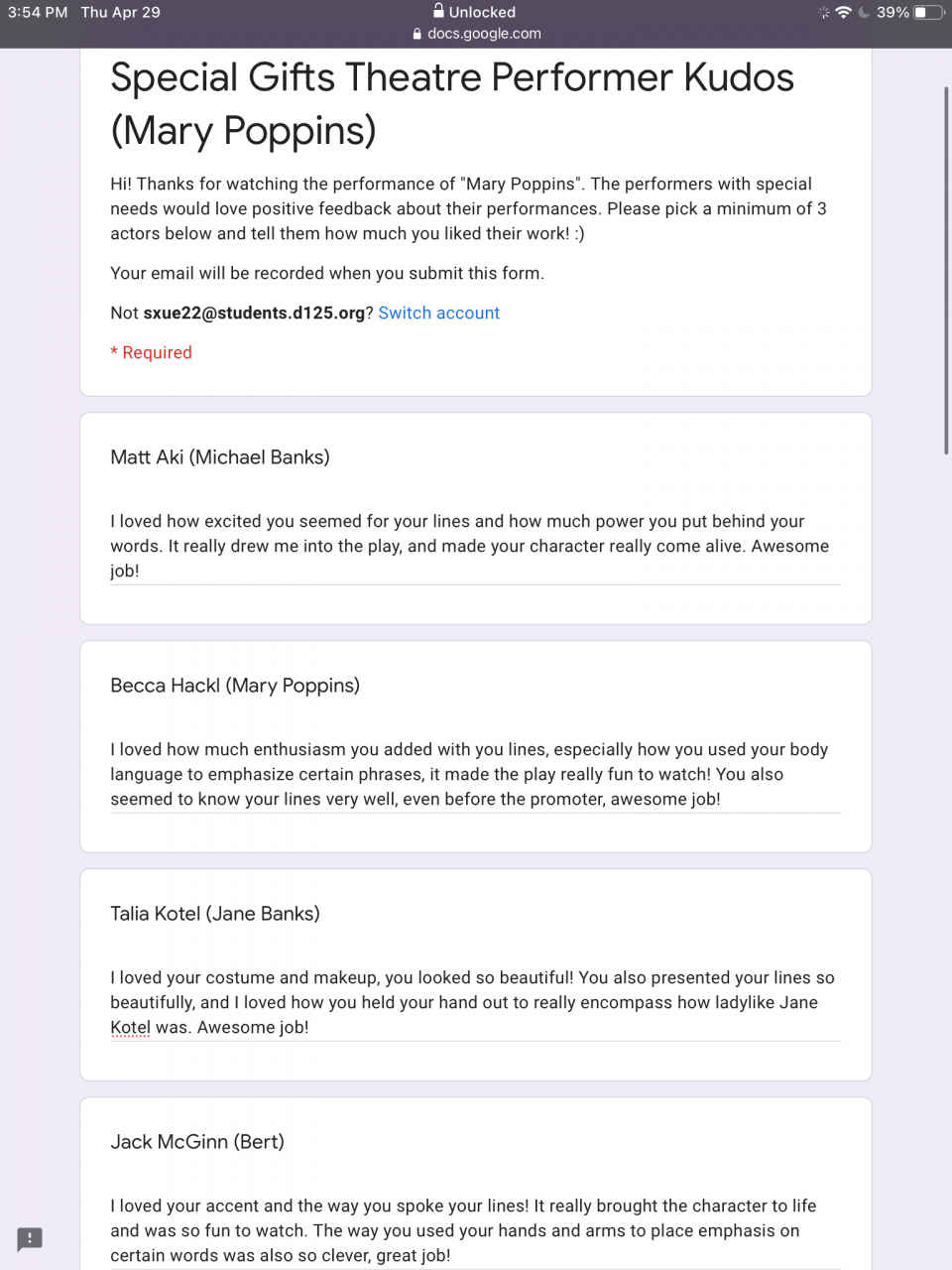 3:54 PM Thu Apr 29
Unlocked
docs.google.com
39%

Special Gifts Theatre Performer Kudos (Mary Poppins)

Hi! Thanks for watching the performance of "Mary Poppins". The performers with special needs would love positive feedback about their performances. Please pick a minimum of 3 actors below and tell them how much you liked their work! :)

Your email will be recorded when you submit this form.

Not sxue22@students.d125.org? Switch account

* Required

Matt Aki (Michael Banks)

I loved how excited you seemed for your lines and how much power you put behind your words. It really drew me into the play, and made your character really come alive. Awesome job!

Becca Hackl (Mary Poppins)

I loved how much enthusiasm you added with you lines, especially how you used your body language to emphasize certain phrases, it made the play really fun to watch! You also seemed to know your lines very well, even before the promoter, awesome job!

Talia Kotel (Jane Banks)

I loved your costume and makeup, you looked so beautiful! You also presented your lines so beautifully, and I loved how you held your hand out to really encompass how ladylike Jane Kotel was. Awesome job!

Jack McGinn (Bert)

I loved your accent and the way you spoke your lines! It really brought the character to life and was so fun to watch. The way you used your hands and arms to place emphasis on certain words was also so clever, great job!